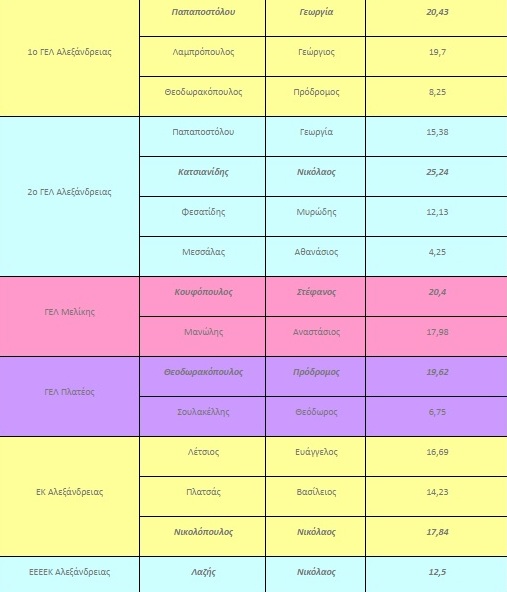 | | | | |
|---|---|---|---|
| 1ο ΓΕΛ Αλεξάνδρειας | Παπαποστόλου | Γεωργία | 20,43 |
| | Λαμπρόπουλος | Γεώργιος | 19,7 |
| | Θεοδωρακόπουλος | Πρόδρομος | 8,25 |
| 2ο ΓΕΛ Αλεξάνδρειας | Παπαποστόλου | Γεωργία | 15,38 |
| | Κατσιανίδης | Νικόλαος | 25,24 |
| | Φεσατίδης | Μυρώδης | 12,13 |
| | Μεσσάλας | Αθανάσιος | 4,25 |
| ΓΕΛ Μελίκης | Κουφόπουλος | Στέφανος | 20,4 |
| | Μανώλης | Αναστάσιος | 17,98 |
| ΓΕΛ Πλατέος | Θεοδωρακόπουλος | Πρόδρομος | 19,62 |
| | Σουλακέλλης | Θεόδωρος | 6,75 |
| ΕΚ Αλεξάνδρειας | Λέτσιος | Ευάγγελος | 16,69 |
| | Πλατσάς | Βασίλειος | 14,23 |
| | Νικολόπουλος | Νικόλαος | 17,84 |
| ΕΕΕΕΚ Αλεξάνδρειας | Λαζής | Νικόλαος | 12,5 |